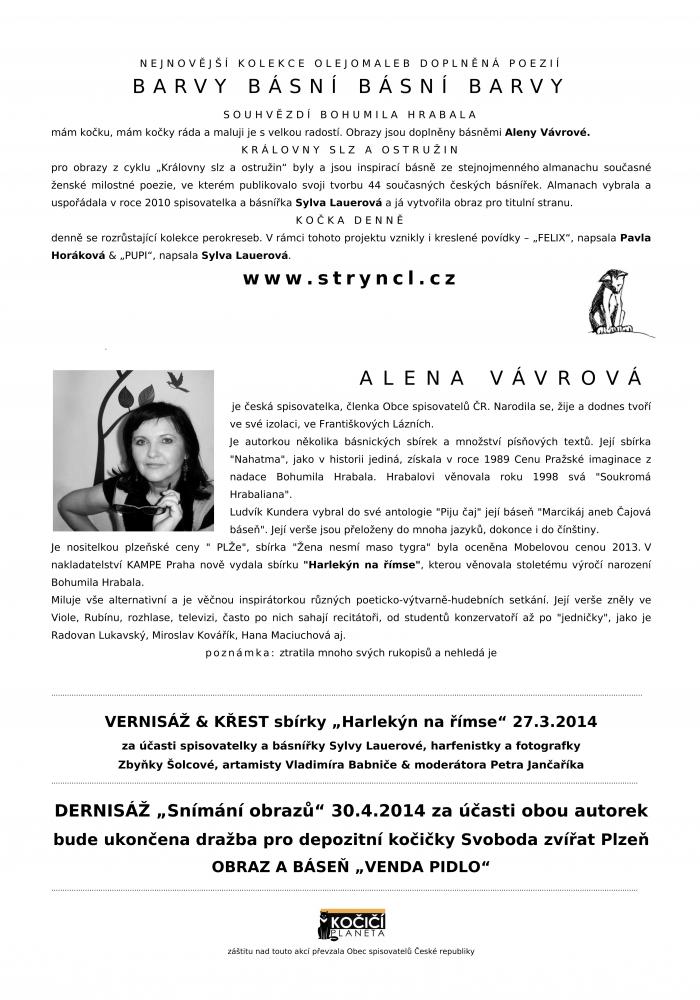 NEJNOVĚJŠÍ KOLEKCE OLEJOMALEB DOPLNĚNÁ POEZIÍ

BARVY BÁSNÍ BÁSNÍ BARVY

SOUHVĚZDÍ BOHUMILA HRABALA

mám kočku, mám kočky ráda a maluji je s velkou radostí. Obrazy jsou doplněny básněmi Aleny Vávrové.

KRÁLOVNY SLZ A OSTRUŽIN

pro obrazy z cyklu „Královny slz a ostružin" byly a jsou inspirací básně ze stejnojmenného almanachu současné ženské milostné poezie, ve kterém publikovalo svoji tvorbu 44 současných českých básnířek. Almanach vybrala a uspořádala v roce 2010 spisovatelka a básnířka Sylva Lauerová a já vytvořila obraz pro titulní stranu.

KOČKA DENNĚ

denně se rozrůstající kolekce perokreseb. V rámci tohoto projektu vznikly i kreslené povídky – „FELIX", napsala Pavla Horáková & „PUPI", napsala Sylva Lauerová.

www.stryncl.cz

ALENA VÁVROVÁ

je česká spisovatelka, členka Obce spisovatelů ČR. Narodila se, žije a dodnes tvoří ve své izolaci, ve Františkových Lázních.

Je autorkou několika básnických sbírek a množství písňových textů. Její sbírka "Nahatma", jako v historii jediná, získala v roce 1989 Cenu Pražské imaginace z nadace Bohumila Hrabala. Hrabalovi věnovala roku 1998 svá "Soukromá Hrabaliana".

Ludvík Kundera vybral do své antologie "Piju čaj" její báseň "Marcikáj aneb Čajová báseň". Její verše jsou přeloženy do mnoha jazyků, dokonce i do čínštiny.

Je nositelkou plzeňské ceny " PLŽe", sbírka "Žena nesmí maso tygra" byla oceněna Mobelovou cenou 2013. V nakladatelství KAMPE Praha nově vydala sbírku "Harlekýn na římse", kterou věnovala stoletému výročí narození Bohumila Hrabala.

Miluje vše alternativní a je věčnou inspirátorkou různých poeticko-výtvarně-hudebních setkání. Její verše zněly ve Viole, Rubínu, rozhlase, televizi, často po nich sahají recitátoři, od studentů konzervatoří až po "jedničky", jako je Radovan Lukavský, Miroslav Kovářík, Hana Maciuchová aj.

poznámka: ztratila mnoho svých rukopisů a nehledá je

VERNISÁŽ & KŘEST sbírky „Harlekýn na římse" 27.3.2014

za účasti spisovatelky a básnířky Sylvy Lauerové, harfenistky a fotografky Zbyňky Šolcové, artamisty Vladimíra Babniče & moderátora Petra Jančaříka

DERNISÁŽ „Snímání obrazů" 30.4.2014 za účasti obou autorek

bude ukončena dražba pro depozitní kočičky Svoboda zvířat Plzeň

OBRAZ A BÁSEŇ „VENDA PIDLO"

KOČIČÍ PLANETA

záštitu nad touto akcí převzala Obec spisovatelů České republiky